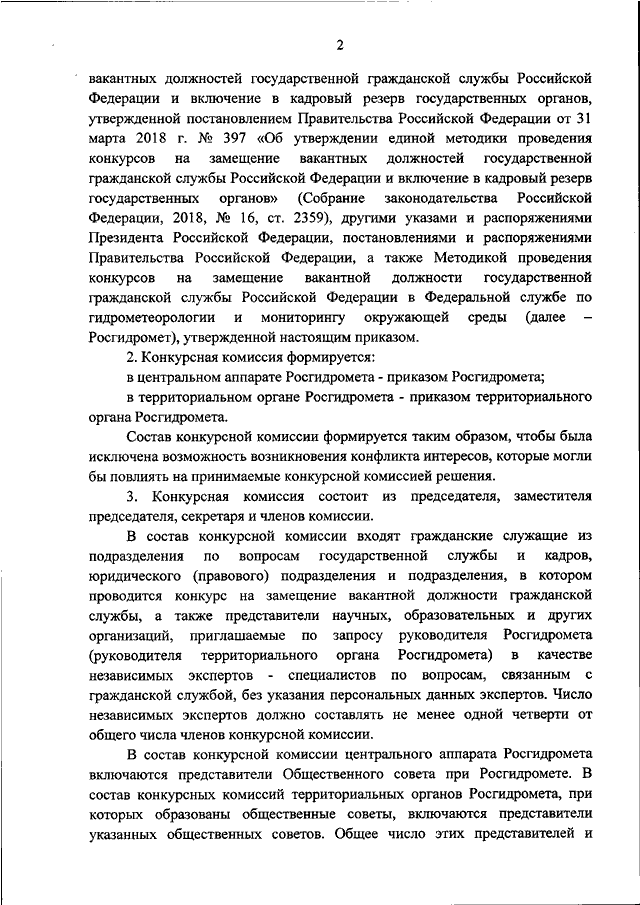 2

вакантных должностей государственной гражданской службы Российской Федерации и включение в кадровый резерв государственных органов, утвержденной постановлением Правительства Российской Федерации от 31 марта 2018 г. № 397 «Об утверждении единой методики проведения конкурсов на замещение вакантных должностей государственной гражданской службы Российской Федерации и включение в кадровый резерв государственных органов» (Собрание законодательства Российской Федерации, 2018, № 16, ст. 2359), другими указами и распоряжениями Президента Российской Федерации, постановлениями и распоряжениями Правительства Российской Федерации, а также Методикой проведения конкурсов на замещение вакантной должности государственной гражданской службы Российской Федерации в Федеральной службе по гидрометеорологии и мониторингу окружающей среды (далее – Росгидромет), утвержденной настоящим приказом.

2. Конкурсная комиссия формируется:

в центральном аппарате Росгидромета - приказом Росгидромета;

в территориальном органе Росгидромета - приказом территориального органа Росгидромета.

Состав конкурсной комиссии формируется таким образом, чтобы была исключена возможность возникновения конфликта интересов, которые могли бы повлиять на принимаемые конкурсной комиссией решения.

3. Конкурсная комиссия состоит из председателя, заместителя председателя, секретаря и членов комиссии.

В состав конкурсной комиссии входят гражданские служащие из подразделения по вопросам государственной службы и кадров, юридического (правового) подразделения и подразделения, в котором проводится конкурс на замещение вакантной должности гражданской службы, а также представители научных, образовательных и других организаций, приглашаемые по запросу руководителя Росгидромета (руководителя территориального органа Росгидромета) в качестве независимых экспертов - специалистов по вопросам, связанным с гражданской службой, без указания персональных данных экспертов. Число независимых экспертов должно составлять не менее одной четверти от общего числа членов конкурсной комиссии.

В состав конкурсной комиссии центрального аппарата Росгидромета включаются представители Общественного совета при Росгидромете. В состав конкурсных комиссий территориальных органов Росгидромета, при которых образованы общественные советы, включаются представители указанных общественных советов. Общее число этих представителей и